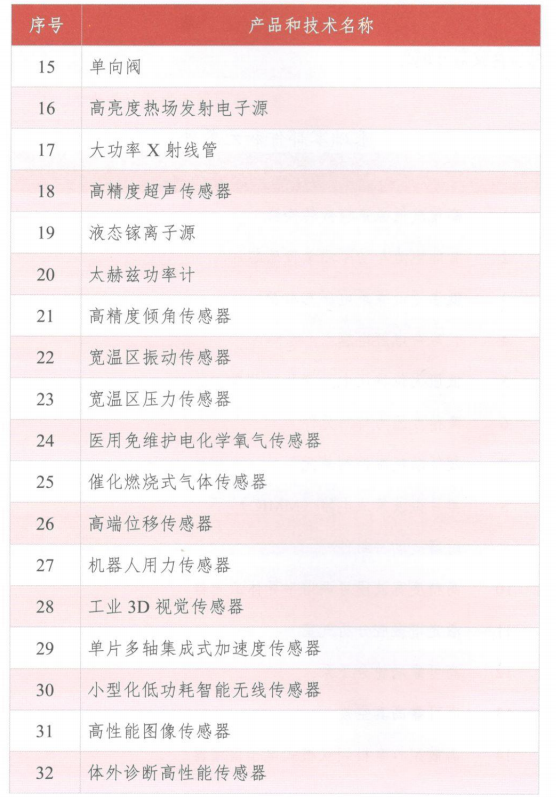 | 序号 | 产品和技术名称 |
|---|---|
| 15 | 单向阀 |
| 16 | 高亮度热场发射电子源 |
| 17 | 大功率 X 射线管 |
| 18 | 高精度超声传感器 |
| 19 | 液态镓离子源 |
| 20 | 太赫兹功率计 |
| 21 | 高精度倾角传感器 |
| 22 | 宽温区振动传感器 |
| 23 | 宽温区压力传感器 |
| 24 | 医用免维护电化学氧气传感器 |
| 25 | 催化燃烧式气体传感器 |
| 26 | 高端位移传感器 |
| 27 | 机器人用力传感器 |
| 28 | 工业 3D 视觉传感器 |
| 29 | 单片多轴集成式加速度传感器 |
| 30 | 小型化低功耗智能无线传感器 |
| 31 | 高性能图像传感器 |
| 32 | 体外诊断高性能传感器 |